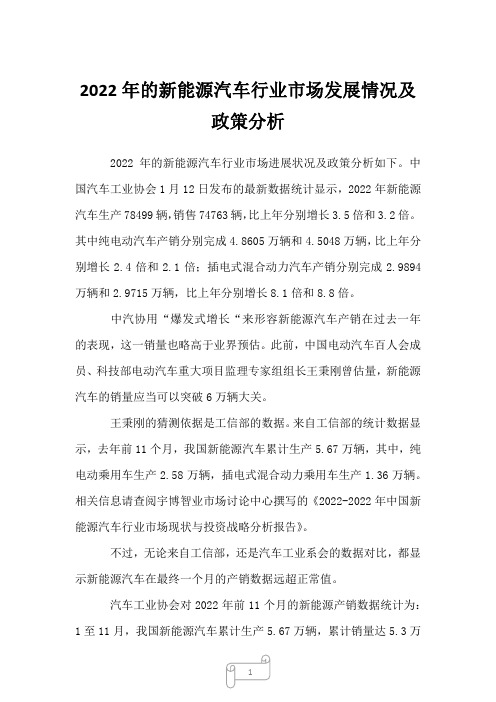 2022 年的新能源汽车行业市场发展情况及政策分析

2022 年的新能源汽车行业市场进展状况及政策分析如下。中国汽车工业协会 1 月 12 日发布的最新数据统计显示，2022 年新能源汽车生产 78499 辆，销售 74763 辆，比上年分别增长 3.5 倍和 3.2 倍。其中纯电动汽车产销分别完成 4.8605 万辆和 4.5048 万辆，比上年分别增长 2.4 倍和 2.1 倍；插电式混合动力汽车产销分别完成 2.9894 万辆和 2.9715 万辆，比上年分别增长 8.1 倍和 8.8 倍。

中汽协用“爆发式增长“来形容新能源汽车产销在过去一年的表现，这一销量也略高于业界预估。此前，中国电动汽车百人会成员、科技部电动汽车重大项目监理专家组组长王秉刚曾估量，新能源汽车的销量应当可以突破 6 万辆大关。

王秉刚的猜测依据是工信部的数据。来自工信部的统计数据显示，去年前 11 个月，我国新能源汽车累计生产 5.67 万辆，其中，纯电动乘用车生产 2.58 万辆，插电式混合动力乘用车生产 1.36 万辆。相关信息请查阅宇博智业市场讨论中心撰写的《2022-2022 年中国新能源汽车行业市场现状与投资战略分析报告》。

不过，无论来自工信部，还是汽车工业系会的数据对比，都显示新能源汽车在最终一个月的产销数据远超正常值。

汽车工业协会对 2022 年前 11 个月的新能源产销数据统计为：1 至 11 月，我国新能源汽车累计生产 5.67 万辆，累计销量达 5.3 万

1